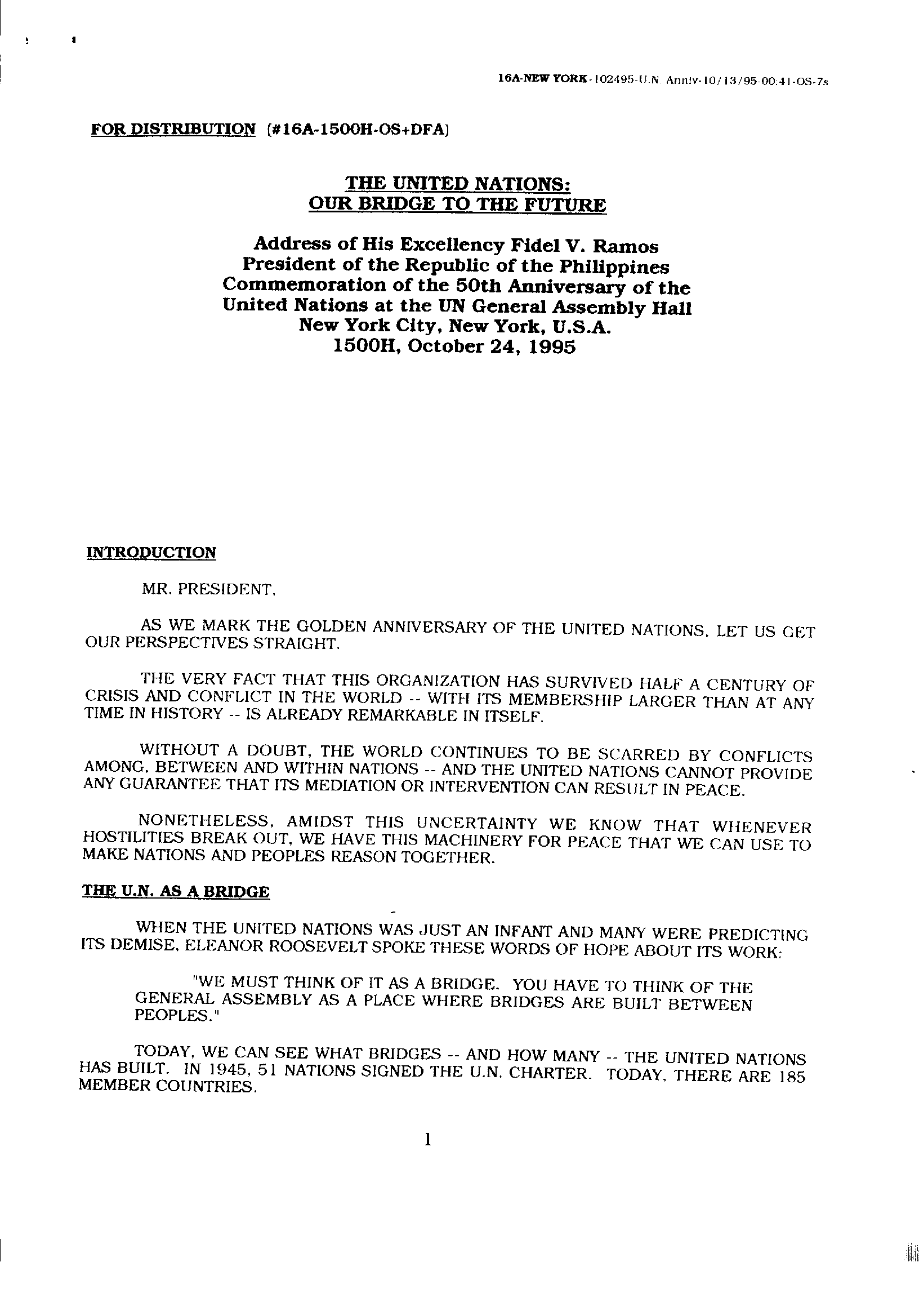 16A-NEW YORK-102495-U.N. Anniv-10/13/95-00:41-OS-7s

FOR DISTRIBUTION (#16A-1500H-OS+DFA)

THE UNITED NATIONS:
OUR BRIDGE TO THE FUTURE

Address of His Excellency Fidel V. Ramos
President of the Republic of the Philippines
Commemoration of the 50th Anniversary of the
United Nations at the UN General Assembly Hall
New York City, New York, U.S.A.
1500H, October 24, 1995

INTRODUCTION

MR. PRESIDENT,

AS WE MARK THE GOLDEN ANNIVERSARY OF THE UNITED NATIONS, LET US GET OUR PERSPECTIVES STRAIGHT.

THE VERY FACT THAT THIS ORGANIZATION HAS SURVIVED HALF A CENTURY OF CRISIS AND CONFLICT IN THE WORLD -- WITH ITS MEMBERSHIP LARGER THAN AT ANY TIME IN HISTORY -- IS ALREADY REMARKABLE IN ITSELF.

WITHOUT A DOUBT, THE WORLD CONTINUES TO BE SCARRED BY CONFLICTS AMONG, BETWEEN AND WITHIN NATIONS -- AND THE UNITED NATIONS CANNOT PROVIDE ANY GUARANTEE THAT ITS MEDIATION OR INTERVENTION CAN RESULT IN PEACE.

NONETHELESS, AMIDST THIS UNCERTAINTY WE KNOW THAT WHENEVER HOSTILITIES BREAK OUT, WE HAVE THIS MACHINERY FOR PEACE THAT WE CAN USE TO MAKE NATIONS AND PEOPLES REASON TOGETHER.

THE U.N. AS A BRIDGE

WHEN THE UNITED NATIONS WAS JUST AN INFANT AND MANY WERE PREDICTING ITS DEMISE, ELEANOR ROOSEVELT SPOKE THESE WORDS OF HOPE ABOUT ITS WORK:

"WE MUST THINK OF IT AS A BRIDGE. YOU HAVE TO THINK OF THE GENERAL ASSEMBLY AS A PLACE WHERE BRIDGES ARE BUILT BETWEEN PEOPLES."

TODAY, WE CAN SEE WHAT BRIDGES -- AND HOW MANY -- THE UNITED NATIONS HAS BUILT. IN 1945, 51 NATIONS SIGNED THE U.N. CHARTER. TODAY, THERE ARE 185 MEMBER COUNTRIES.

1